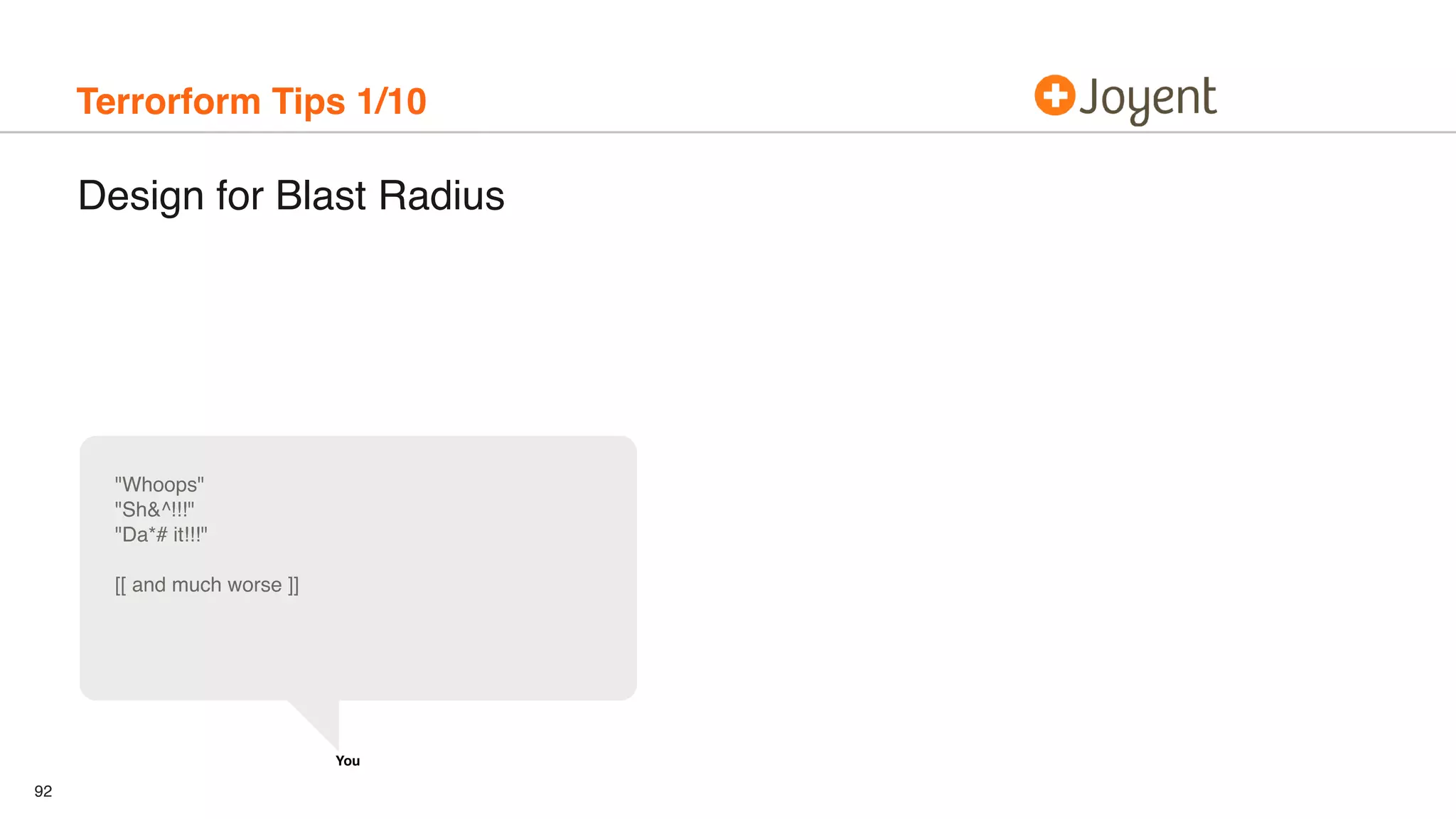 Terrorform Tips 1/10

Joyent

Design for Blast Radius

"Whoops"
"Sh&^!!!"
"Da*# it!!!"

[[ and much worse ]]

You

92